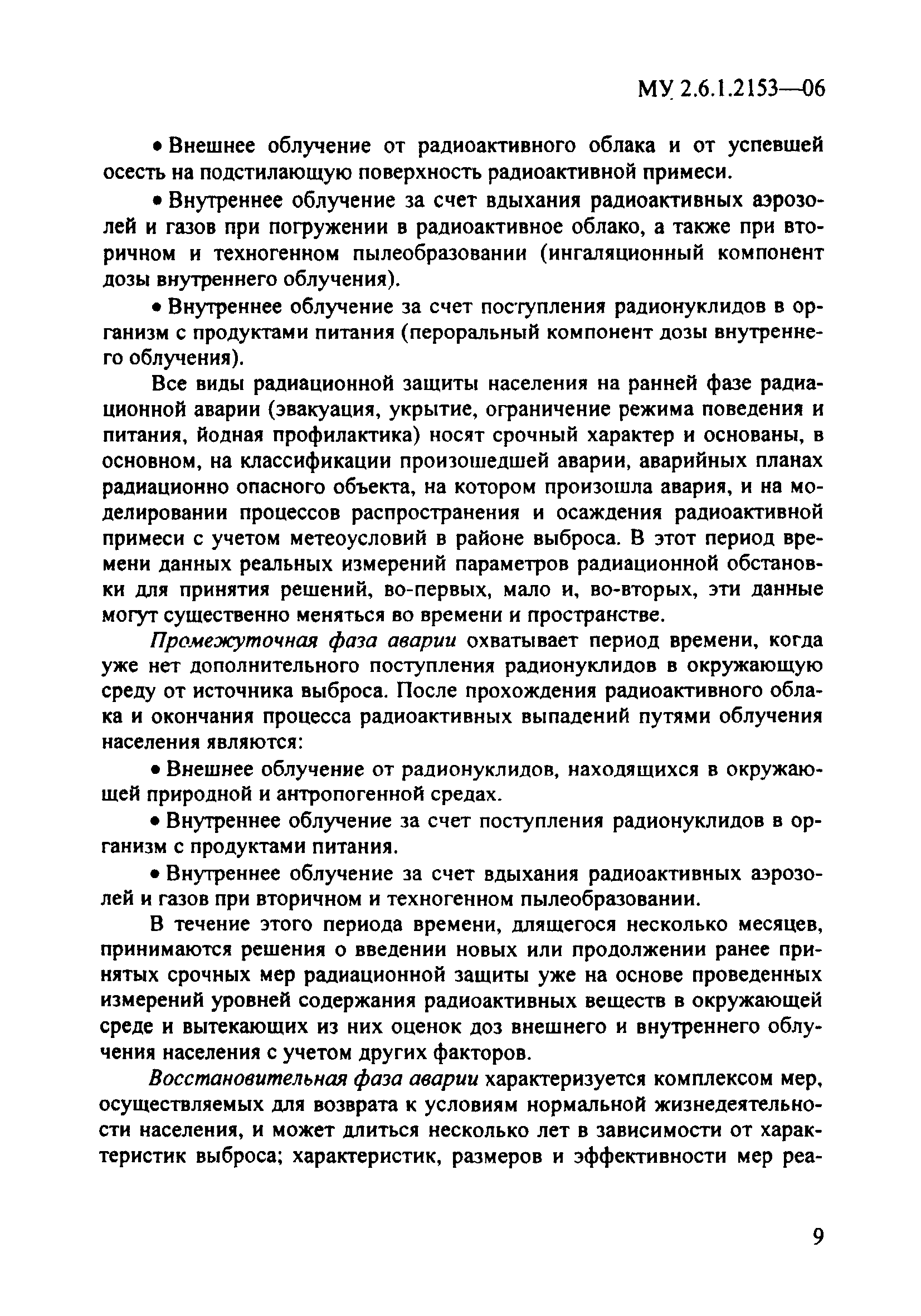 МУ 2.6.1.2153—06

• Внешнее облучение от радиоактивного облака и от успевшей осесть на подстилающую поверхность радиоактивной примеси.

• Внутреннее облучение за счет вдыхания радиоактивных аэрозолей и газов при погружении в радиоактивное облако, а также при вторичном и техногенном пылеобразовании (ингаляционный компонент дозы внутреннего облучения).

• Внутреннее облучение за счет поступления радионуклидов в организм с продуктами питания (пероральный компонент дозы внутреннего облучения).

Все виды радиационной защиты населения на ранней фазе радиационной аварии (эвакуация, укрытие, ограничение режима поведения и питания, йодная профилактика) носят срочный характер и основаны, в основном, на классификации произошедшей аварии, аварийных планах радиационно опасного объекта, на котором произошла авария, и на моделировании процессов распространения и осаждения радиоактивной примеси с учетом метеоусловий в районе выброса. В этот период времени данных реальных измерений параметров радиационной обстановки для принятия решений, во-первых, мало и, во-вторых, эти данные могут существенно меняться во времени и пространстве.

Промежуточная фаза аварии охватывает период времени, когда уже нет дополнительного поступления радионуклидов в окружающую среду от источника выброса. После прохождения радиоактивного облака и окончания процесса радиоактивных выпадений путями облучения населения являются:

• Внешнее облучение от радионуклидов, находящихся в окружающей природной и антропогенной средах.

• Внутреннее облучение за счет поступления радионуклидов в организм с продуктами питания.

• Внутреннее облучение за счет вдыхания радиоактивных аэрозолей и газов при вторичном и техногенном пылеобразовании.

В течение этого периода времени, длящегося несколько месяцев, принимаются решения о введении новых или продолжении ранее принятых срочных мер радиационной защиты уже на основе проведенных измерений уровней содержания радиоактивных веществ в окружающей среде и вытекающих из них оценок доз внешнего и внутреннего облучения населения с учетом других факторов.

Восстановительная фаза аварии характеризуется комплексом мер, осуществляемых для возврата к условиям нормальной жизнедеятельности населения, и может длиться несколько лет в зависимости от характеристик выброса; характеристик, размеров и эффективности мер реа-

9